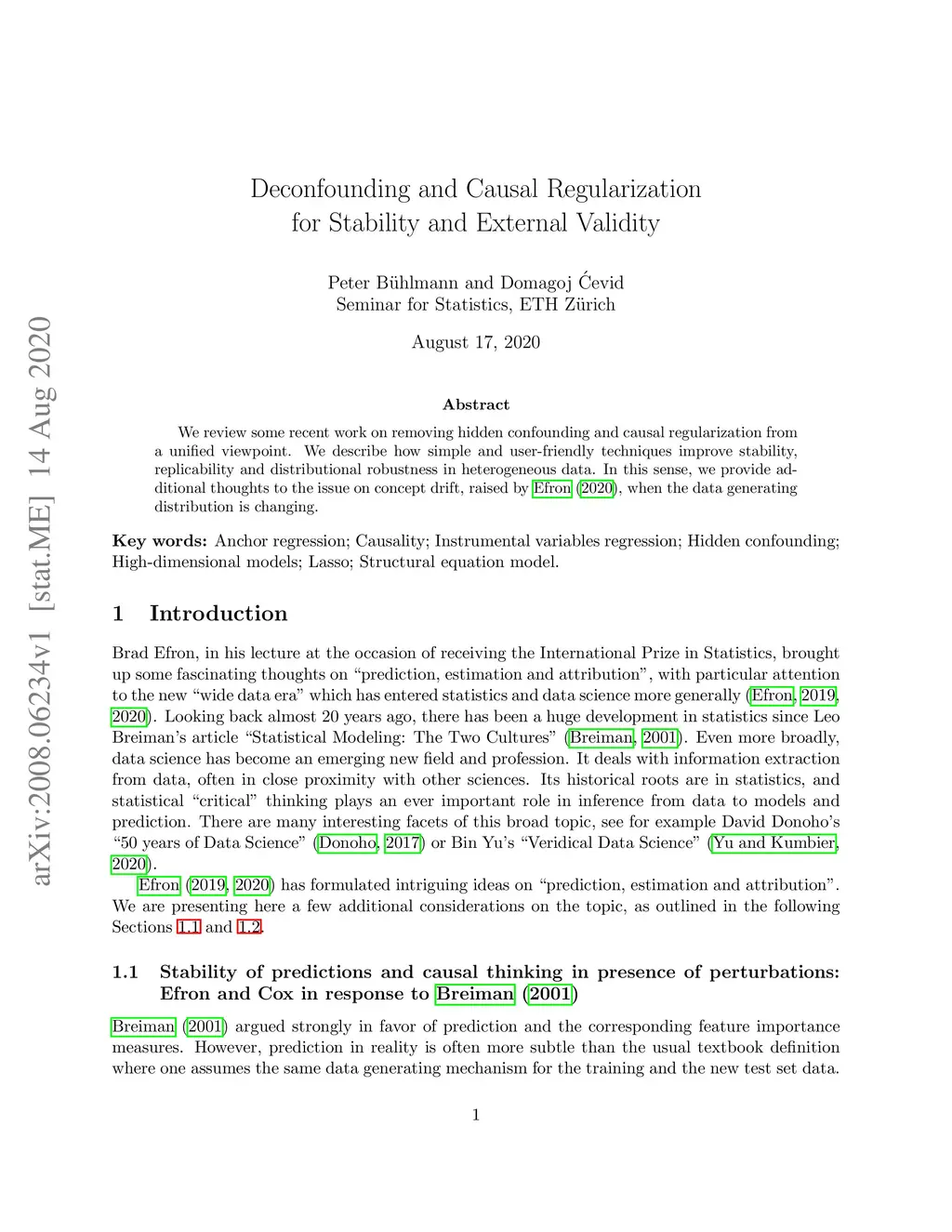 arXiv:2008.06234v1 [stat.ME] 14 Aug 2020

Deconfounding and Causal Regularization for Stability and External Validity

Peter Bühlmann and Domagoj Ćevid
Seminar for Statistics, ETH Zürich

August 17, 2020

Abstract

We review some recent work on removing hidden confounding and causal regularization from a unified viewpoint. We describe how simple and user-friendly techniques improve stability, replicability and distributional robustness in heterogeneous data. In this sense, we provide additional thoughts to the issue on concept drift, raised by Efron (2020), when the data generating distribution is changing.

Key words: Anchor regression; Causality; Instrumental variables regression; Hidden confounding; High-dimensional models; Lasso; Structural equation model.

1 Introduction

Brad Efron, in his lecture at the occasion of receiving the International Prize in Statistics, brought up some fascinating thoughts on "prediction, estimation and attribution", with particular attention to the new "wide data era" which has entered statistics and data science more generally (Efron, 2019, 2020). Looking back almost 20 years ago, there has been a huge development in statistics since Leo Breiman's article "Statistical Modeling: The Two Cultures" (Breiman, 2001). Even more broadly, data science has become an emerging new field and profession. It deals with information extraction from data, often in close proximity with other sciences. Its historical roots are in statistics, and statistical "critical" thinking plays an ever important role in inference from data to models and prediction. There are many interesting facets of this broad topic, see for example David Donoho's "50 years of Data Science" (Donoho, 2017) or Bin Yu's "Veridical Data Science" (Yu and Kumbier, 2020).

Efron (2019, 2020) has formulated intriguing ideas on "prediction, estimation and attribution". We are presenting here a few additional considerations on the topic, as outlined in the following Sections 1.1 and 1.2.

1.1 Stability of predictions and causal thinking in presence of perturbations: Efron and Cox in response to Breiman (2001)

Breiman (2001) argued strongly in favor of prediction and the corresponding feature importance measures. However, prediction in reality is often more subtle than the usual textbook definition where one assumes the same data generating mechanism for the training and the new test set data.

1